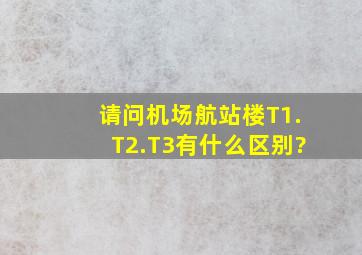 请问机场航站楼T1.T2.T3有什么区别?